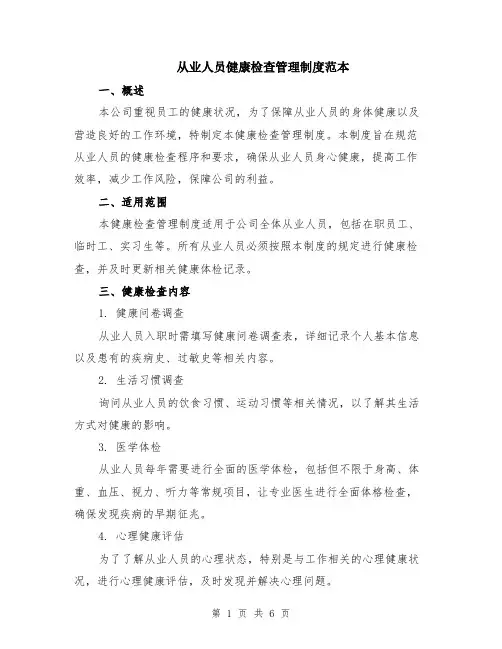 从业人员健康检查管理制度范本

一、概述

本公司重视员工的健康状况，为了保障从业人员的身体健康以及营造良好的工作环境，特制定本健康检查管理制度。本制度旨在规范从业人员的健康检查程序和要求，确保从业人员身心健康，提高工作效率，减少工作风险，保障公司的利益。

二、适用范围

本健康检查管理制度适用于公司全体从业人员，包括在职员工、临时工、实习生等。所有从业人员必须按照本制度的规定进行健康检查，并及时更新相关健康体检记录。

三、健康检查内容

1. 健康问卷调查

从业人员入职时需填写健康问卷调查表，详细记录个人基本信息以及患有的疾病史、过敏史等相关内容。

2. 生活习惯调查

询问从业人员的饮食习惯、运动习惯等相关情况，以了解其生活方式对健康的影响。

3. 医学体检

从业人员每年需要进行全面的医学体检，包括但不限于身高、体重、血压、视力、听力等常规项目，让专业医生进行全面体格检查，确保发现疾病的早期征兆。

4. 心理健康评估

为了了解从业人员的心理状态，特别是与工作相关的心理健康状况，进行心理健康评估，及时发现并解决心理问题。

第 1 页 共 6 页